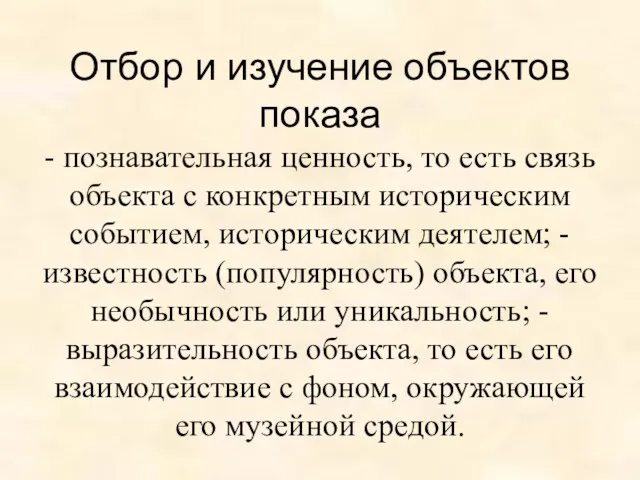 Отбор и изучение объектов показа

- познавательная ценность, то есть связь объекта с конкретным историческим событием, историческим деятелем; - известность (популярность) объекта, его необычность или уникальность; - выразительность объекта, то есть его взаимодействие с фоном, окружающей его музейной средой.